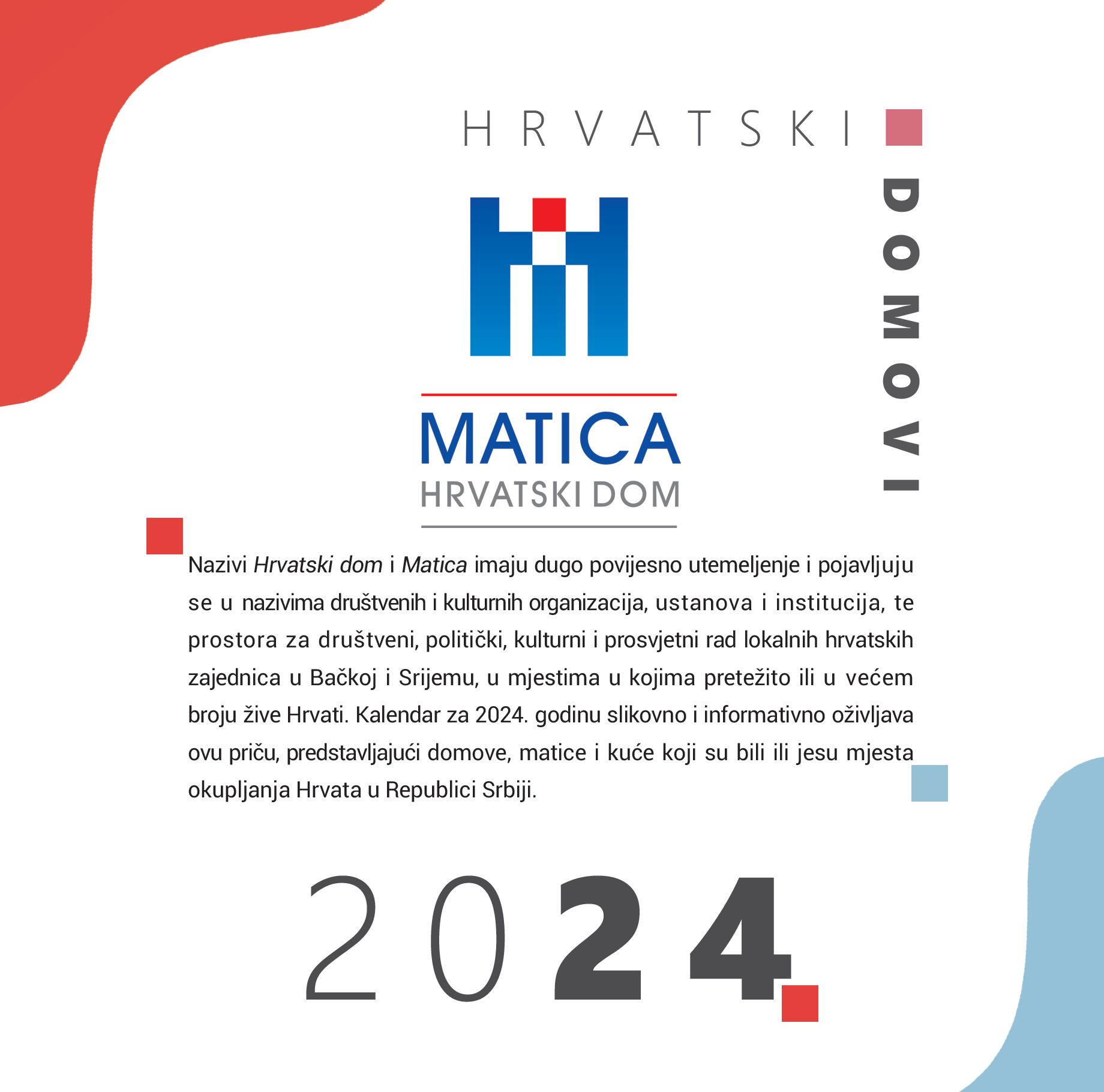 HRVATSKI

DOMOVI

MATICA
HRVATSKI DOM

Nazivi Hrvatski dom i Matica imaju dugo povijesno utemeljenje i pojavljuju se u nazivima društvenih i kulturnih organizacija, ustanova i institucija, te prostora za društveni, politički, kulturni i prosvjetni rad lokalnih hrvatskih zajednica u Bačkoj i Srijemu, u mjestima u kojima pretežito ili u većem broju žive Hrvati. Kalendar za 2024. godinu slikovno i informativno oživljava ovu priču, predstavljajući domove, matice i kuće koji su bili ili jesu mjesta okupljanja Hrvata u Republici Srbiji.

2024